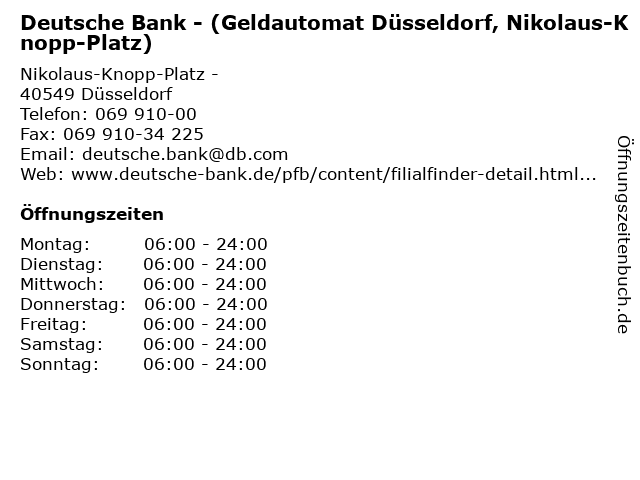 Deutsche Bank - (Geldautomat Düsseldorf, Nikolaus-Knopp-Platz)

Nikolaus-Knopp-Platz -
40549 Düsseldorf
Telefon: 069 910-00
Fax: 069 910-34 225
Email: deutsche.bank@db.com
Web: www.deutsche-bank.de/pfb/content/filialfinder-detail.html...

Öffnungszeiten

| | |
|---|---|
| Montag: | 06:00 - 24:00 |
| Dienstag: | 06:00 - 24:00 |
| Mittwoch: | 06:00 - 24:00 |
| Donnerstag: | 06:00 - 24:00 |
| Freitag: | 06:00 - 24:00 |
| Samstag: | 06:00 - 24:00 |
| Sonntag: | 06:00 - 24:00 |

Öffnungszeitenbuch.de